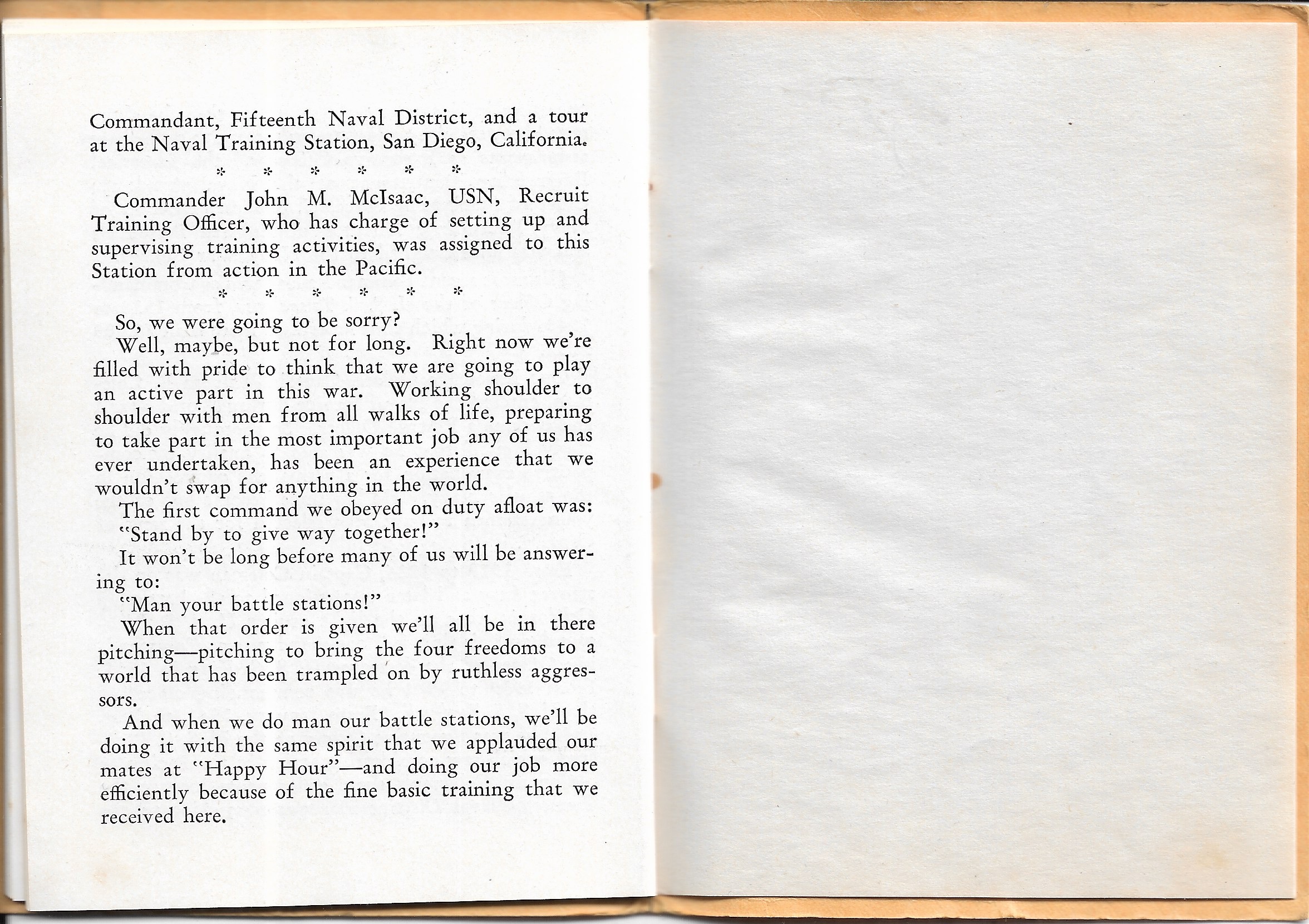 Commandant, Fifteenth Naval District, and a tour at the Naval Training Station, San Diego, California.

\* \* \* \* \* \*

Commander John M. McIsaac, USN, Recruit Training Officer, who has charge of setting up and supervising training activities, was assigned to this Station from action in the Pacific.

\* \* \* \* \* \*

So, we were going to be sorry?

Well, maybe, but not for long. Right now we're filled with pride to think that we are going to play an active part in this war. Working shoulder to shoulder with men from all walks of life, preparing to take part in the most important job any of us has ever undertaken, has been an experience that we wouldn't swap for anything in the world.

The first command we obeyed on duty afloat was:

"Stand by to give way together!"

It won't be long before many of us will be answering to:

"Man your battle stations!"

When that order is given we'll all be in there pitching—pitching to bring the four freedoms to a world that has been trampled on by ruthless aggressors.

And when we do man our battle stations, we'll be doing it with the same spirit that we applauded our mates at "Happy Hour"—and doing our job more efficiently because of the fine basic training that we received here.